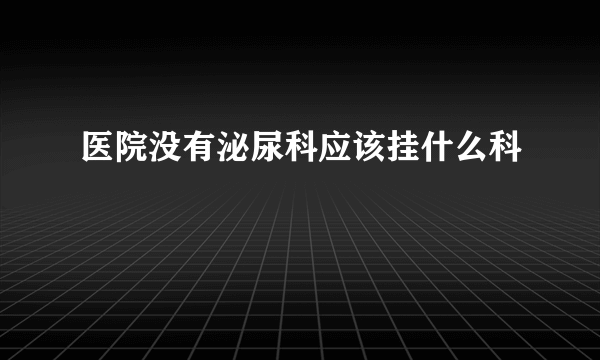 医院没有泌尿科应该挂什么科